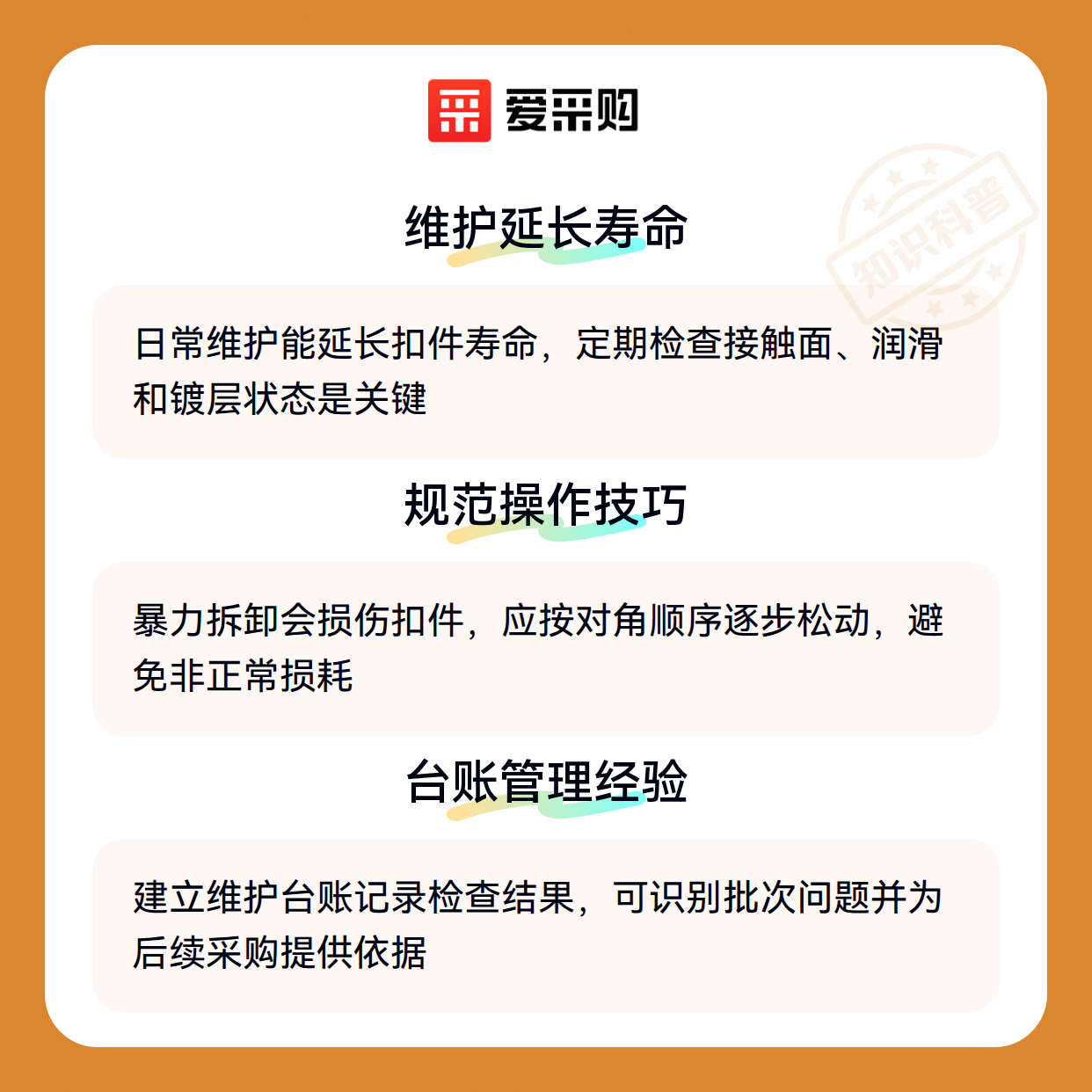 爱采购

知识科普

维护延长寿命

日常维护能延长扣件寿命，定期检查接触面、润滑和镀层状态是关键

规范操作技巧

暴力拆卸会损伤扣件，应按对角顺序逐步松动，避免非正常损耗

台账管理经验

建立维护台账记录检查结果，可识别批次问题并为后续采购提供依据